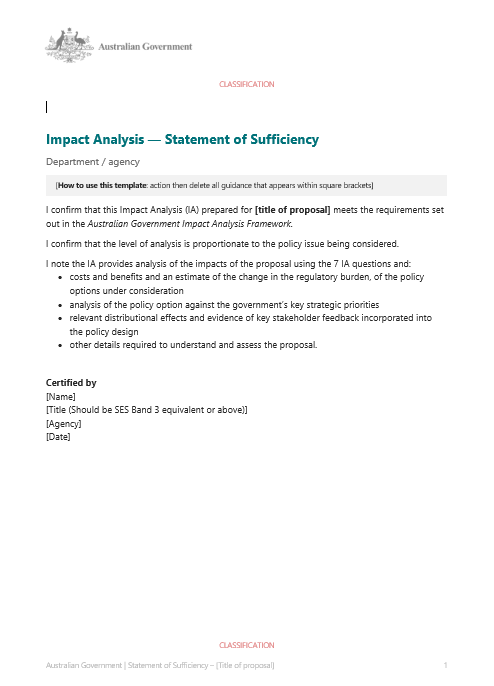 Australian Government

CLASSIFICATION

Impact Analysis — Statement of Sufficiency

Department / agency

[How to use this template: action then delete all guidance that appears within square brackets]

I confirm that this Impact Analysis (IA) prepared for [title of proposal] meets the requirements set out in the Australian Government Impact Analysis Framework.

I confirm that the level of analysis is proportionate to the policy issue being considered.

I note the IA provides analysis of the impacts of the proposal using the 7 IA questions and:

• costs and benefits and an estimate of the change in the regulatory burden, of the policy options under consideration
• analysis of the policy option against the government's key strategic priorities
• relevant distributional effects and evidence of key stakeholder feedback incorporated into the policy design
• other details required to understand and assess the proposal.

Certified by
[Name]
[Title (Should be SES Band 3 equivalent or above)]
[Agency]
[Date]

CLASSIFICATION

Australian Government | Statement of Sufficiency – [Title of proposal] 1